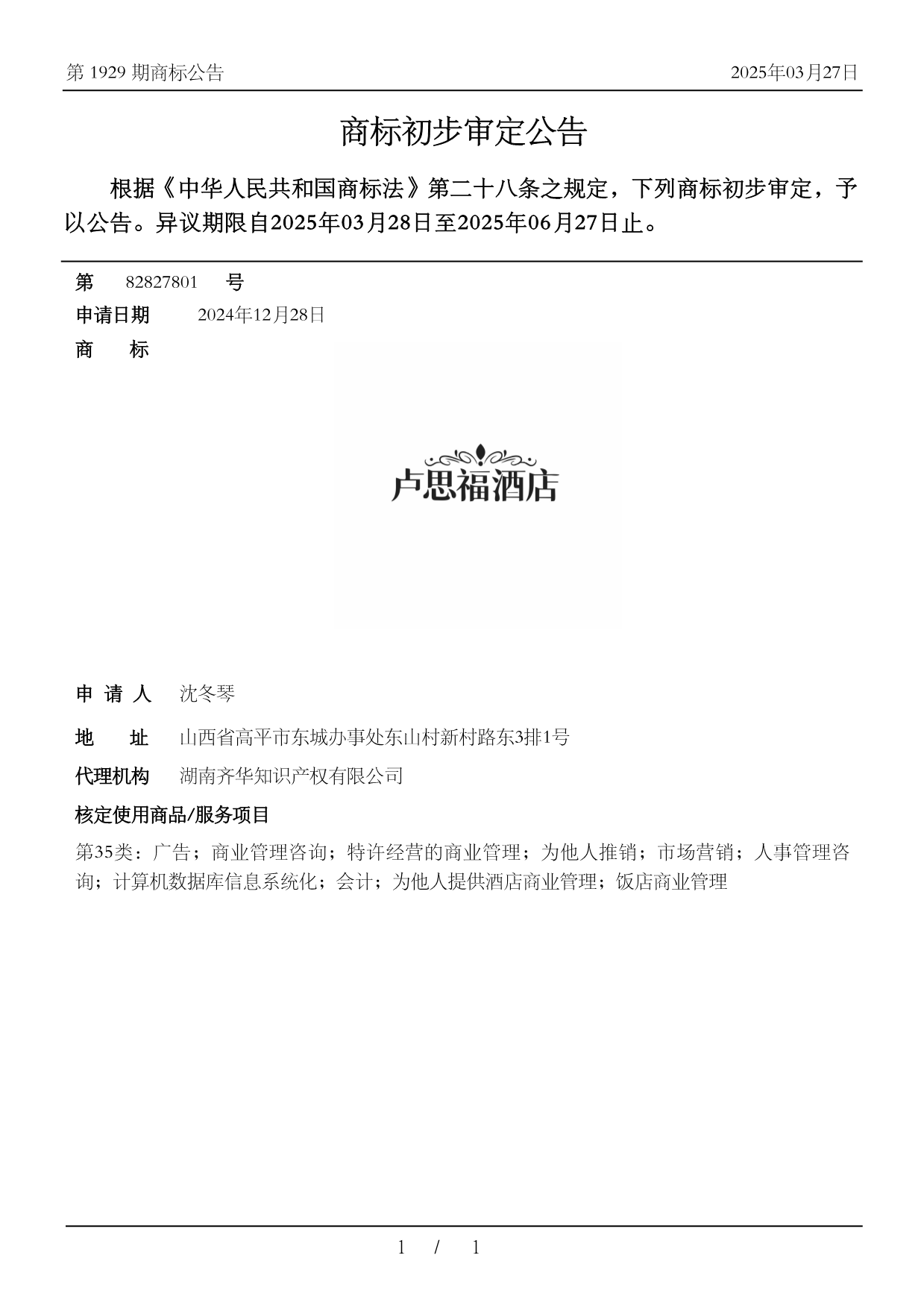 第 1929 期商标公告

2025年03月27日

商标初步审定公告

根据《中华人民共和国商标法》第二十八条之规定，下列商标初步审定，予以公告。异议期限自2025年03月28日至2025年06月27日止。

第 82827801 号

申请日期 2024年12月28日

商 标

卢思福酒店

申 请 人 沈冬琴

地 址 山西省高平市东城办事处东山村新村路东3排1号

代理机构 湖南齐华知识产权有限公司

核定使用商品/服务项目

第35类：广告；商业管理咨询；特许经营的商业管理；为他人推销；市场营销；人事管理咨询；计算机数据库信息系统化；会计；为他人提供酒店商业管理；饭店商业管理

1 / 1